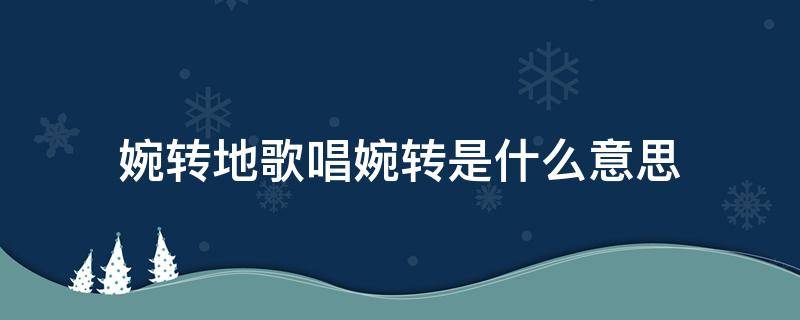 婉转地歌唱婉转是什么意思